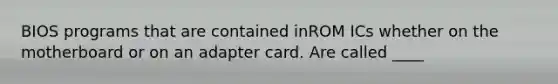 BIOS programs that are contained inROM ICs whether on the motherboard or on an adapter card. Are called ____